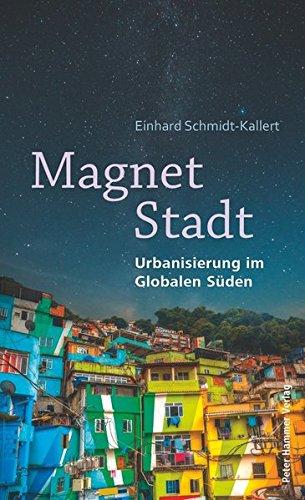 Einhard Schmidt-Kallert

Magnet Stadt

Urbanisierung im Globalen Süden

Peter Hammer Verlag